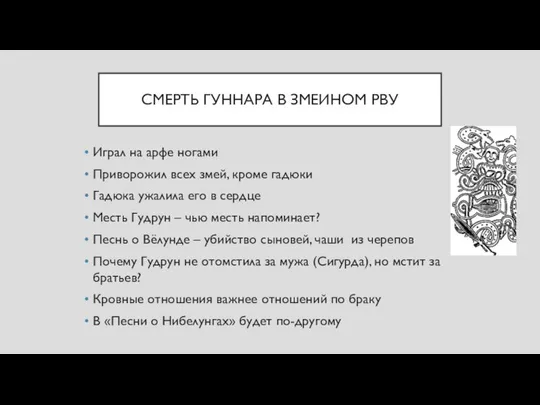 СМЕРТЬ ГУННАРА В ЗМЕИНОМ РВУ

• Играл на арфе ногами
• Приворожил всех змей, кроме гадюки
• Гадюка ужалила его в сердце
• Месть Гудрун – чью месть напоминает?
• Песнь о Вёлунде – убийство сыновей, чаши из черепов
• Почему Гудрун не отомстила за мужа (Сигурда), но мстит за братьев?
• Кровные отношения важнее отношений по браку
• В «Песни о Нибелунгах» будет по-другому